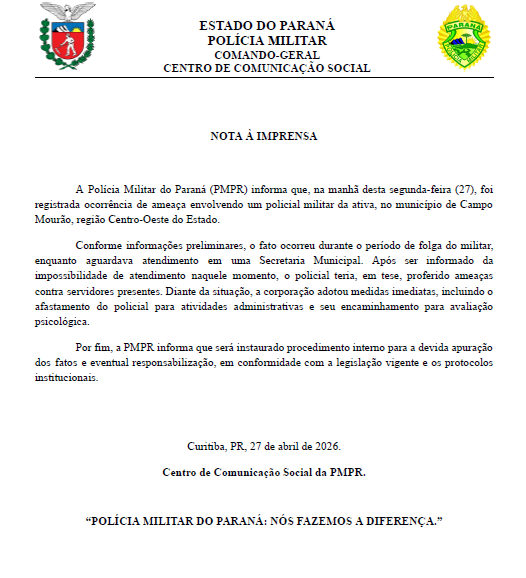 PARANÁ
POLÍCIA MILITAR

ESTADO DO PARANÁ
POLÍCIA MILITAR
COMANDO-GERAL
CENTRO DE COMUNICAÇÃO SOCIAL

NOTA À IMPRENSA

A Polícia Militar do Paraná (PMPR) informa que, na manhã desta segunda-feira (27), foi registrada ocorrência de ameaça envolvendo um policial militar da ativa, no município de Campo Mourão, região Centro-Oeste do Estado.

Conforme informações preliminares, o fato ocorreu durante o período de folga do militar, enquanto aguardava atendimento em uma Secretaria Municipal. Após ser informado da impossibilidade de atendimento naquele momento, o policial teria, em tese, proferido ameaças contra servidores presentes. Diante da situação, a corporação adotou medidas imediatas, incluindo o afastamento do policial para atividades administrativas e seu encaminhamento para avaliação psicológica.

Por fim, a PMPR informa que será instaurado procedimento interno para a devida apuração dos fatos e eventual responsabilização, em conformidade com a legislação vigente e os protocolos institucionais.

Curitiba, PR, 27 de abril de 2026.

Centro de Comunicação Social da PMPR.

“POLÍCIA MILITAR DO PARANÁ: NÓS FAZEMOS A DIFERENÇA.”